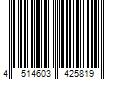 4 514603 425819